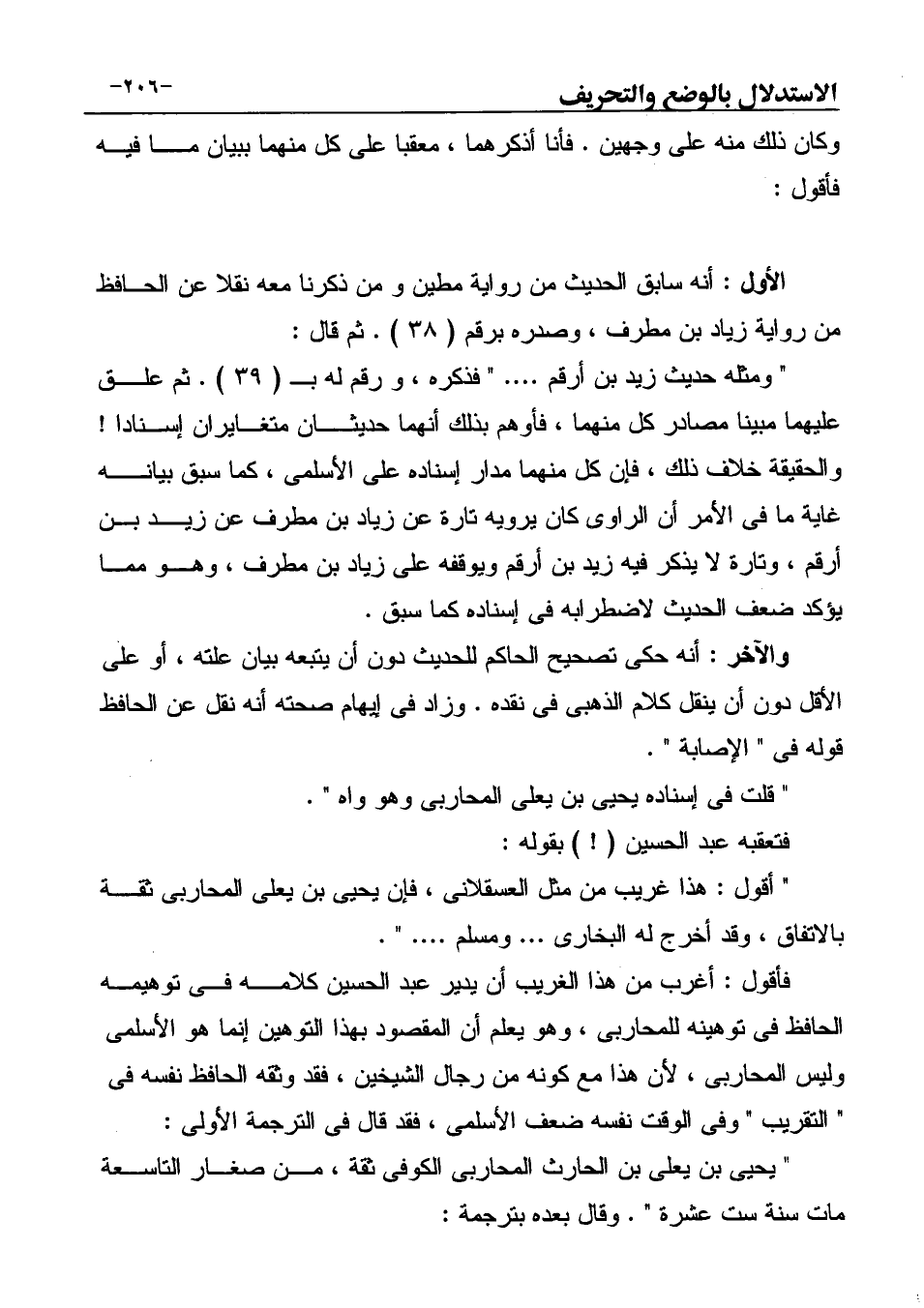 الاستدلال بالوضع والتحريف -٢٠٦-

وكان ذلك منه على وجهين . فأنا أذكرهما ، معقبا على كل منهما ببيان ما فيه فأقول :

الأول : أنه سابق الحديث من رواية مطين و من ذكرنا معه نقلا عن الحافظ من رواية زياد بن مطرف ، وصدره برقم ( ٣٨ ) . ثم قال :

" ومثله حديث زيد بن أرقم .... " فذكره ، و رقم له بـ ( ٣٩ ) . ثم علق عليهما مبينا مصادر كل منهما ، فأوهم بذلك أنهما حديثان متغايران إسنادا ! والحقيقة خلاف ذلك ، فإن كل منهما مدار إسناده على الأسلمى ، كما سبق بيانه غاية ما فى الأمر أن الراوى كان يرويه تارة عن زياد بن مطرف عن زيد بن أرقم ، وتارة لا يذكر فيه زيد بن أرقم ويوقفه على زياد بن مطرف ، وهو مما يؤكد ضعف الحديث لاضطرابه فى إسناده كما سبق .

والآخر : أنه حكى تصحيح الحاكم للحديث دون أن يتبعه بيان علته ، أو على الأقل دون أن ينقل كلام الذهبى فى نقده . وزاد فى إيهام صحته أنه نقل عن الحافظ قوله فى " الإصابة " .

" قلت فى إسناده يحيى بن يعلى المحاربى وهو واه " .

فتعقبه عبد الحسين ( ! ) بقوله :

" أقول : هذا غريب من مثل العسقلانى ، فإن يحيى بن يعلى المحاربى ثقة بالاتفاق ، وقد أخرج له البخارى ... ومسلم .... " .

فأقول : أغرب من هذا الغريب أن يدير عبد الحسين كلامه فى توهيمه الحافظ فى توهينه للمحاربى ، وهو يعلم أن المقصود بهذا التوهين إنما هو الأسلمى وليس المحاربى ، لأن هذا مع كونه من رجال الشيخين ، فقد وثقه الحافظ نفسه فى " التقريب " وفى الوقت نفسه ضعف الأسلمى ، فقد قال فى الترجمة الأولى :

" يحيى بن يعلى بن الحارث المحاربى الكوفى ثقة ، من صغار التاسعة مات سنة ست عشرة " . وقال بعده بترجمة :